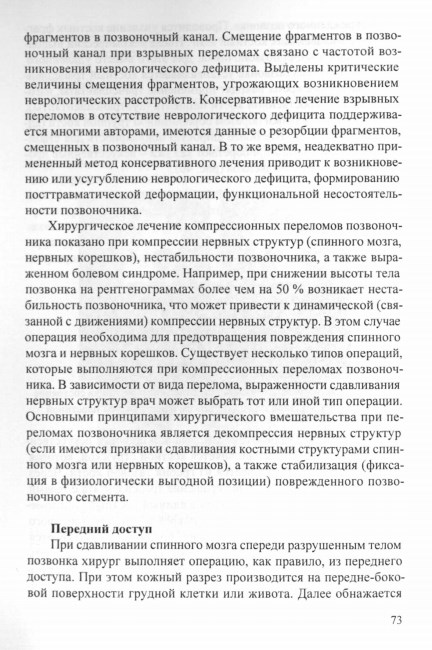 фрагментов в позвоночный канал. Смещение фрагментов в позвоночный канал при взрывных переломах связано с частотой возникновения неврологического дефицита. Выделены критические величины смещения фрагментов, угрожающих возникновением неврологических расстройств. Консервативное лечение взрывных переломов в отсутствие неврологического дефицита поддерживается многими авторами, имеются данные о резорбции фрагментов, смещенных в позвоночный канал. В то же время, неадекватно примененный метод консервативного лечения приводит к возникновению или усугублению неврологического дефицита, формированию посттравматической деформации, функциональной несостоятельности позвоночника.

Хирургическое лечение компрессионных переломов позвоночника показано при компрессии нервных структур (спинного мозга, нервных корешков), нестабильности позвоночника, а также выраженном болевом синдроме. Например, при снижении высоты тела позвонка на рентгенограммах более чем на 50 % возникает нестабильность позвоночника, что может привести к динамической (связанной с движениями) компрессии нервных структур. В этом случае операция необходима для предотвращения повреждения спинного мозга и нервных корешков. Существует несколько типов операций, которые выполняются при компрессионных переломах позвоночника. В зависимости от вида перелома, выраженности сдавливания нервных структур врач может выбрать тот или иной тип операции. Основными принципами хирургического вмешательства при переломах позвоночника является декомпрессия нервных структур (если имеются признаки сдавливания костными структурами спинного мозга или нервных корешков), а также стабилизация (фиксация в физиологически выгодной позиции) поврежденного позвоночного сегмента.

Передний доступ

При сдавливании спинного мозга спереди разрушенным телом позвонка хирург выполняет операцию, как правило, из переднего доступа. При этом кожный разрез производится на передне-боковой поверхности грудной клетки или живота. Далее обнажается

73